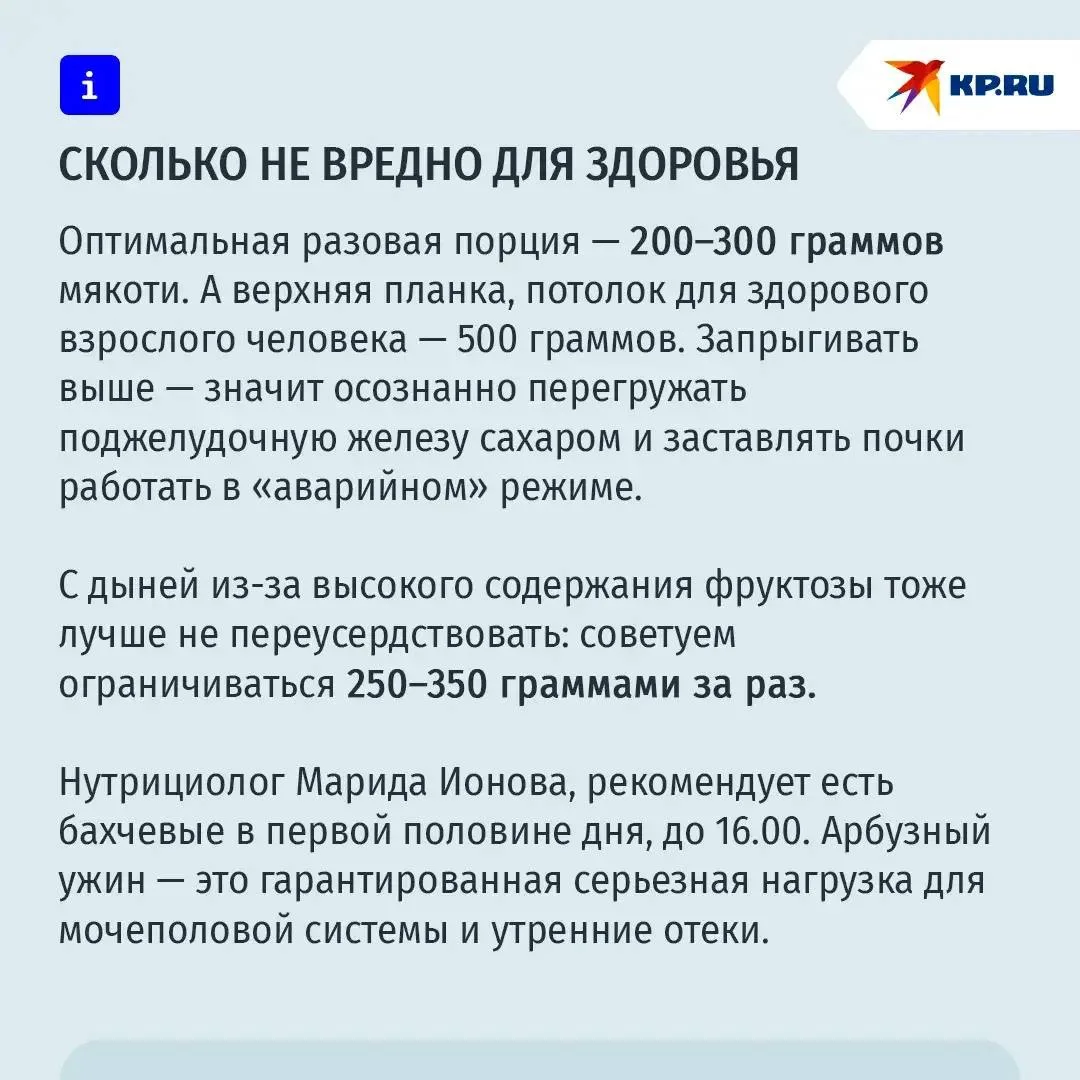 i

KP.RU

СКОЛЬКО НЕ ВРЕДНО ДЛЯ ЗДОРОВЬЯ

Оптимальная разовая порция — 200–300 граммов мякоти. А верхняя планка, потолок для здорового взрослого человека — 500 граммов. Запрыгивать выше — значит осознанно перегружать поджелудочную железу сахаром и заставлять почки работать в «аварийном» режиме.

С дыней из-за высокого содержания фруктозы тоже лучше не переусердствовать: советуем ограничиваться 250–350 граммами за раз.

Нутрициолог Марида Ионова, рекомендует есть бахчевые в первой половине дня, до 16.00. Арбузный ужин — это гарантированная серьезная нагрузка для мочеполовой системы и утренние отеки.